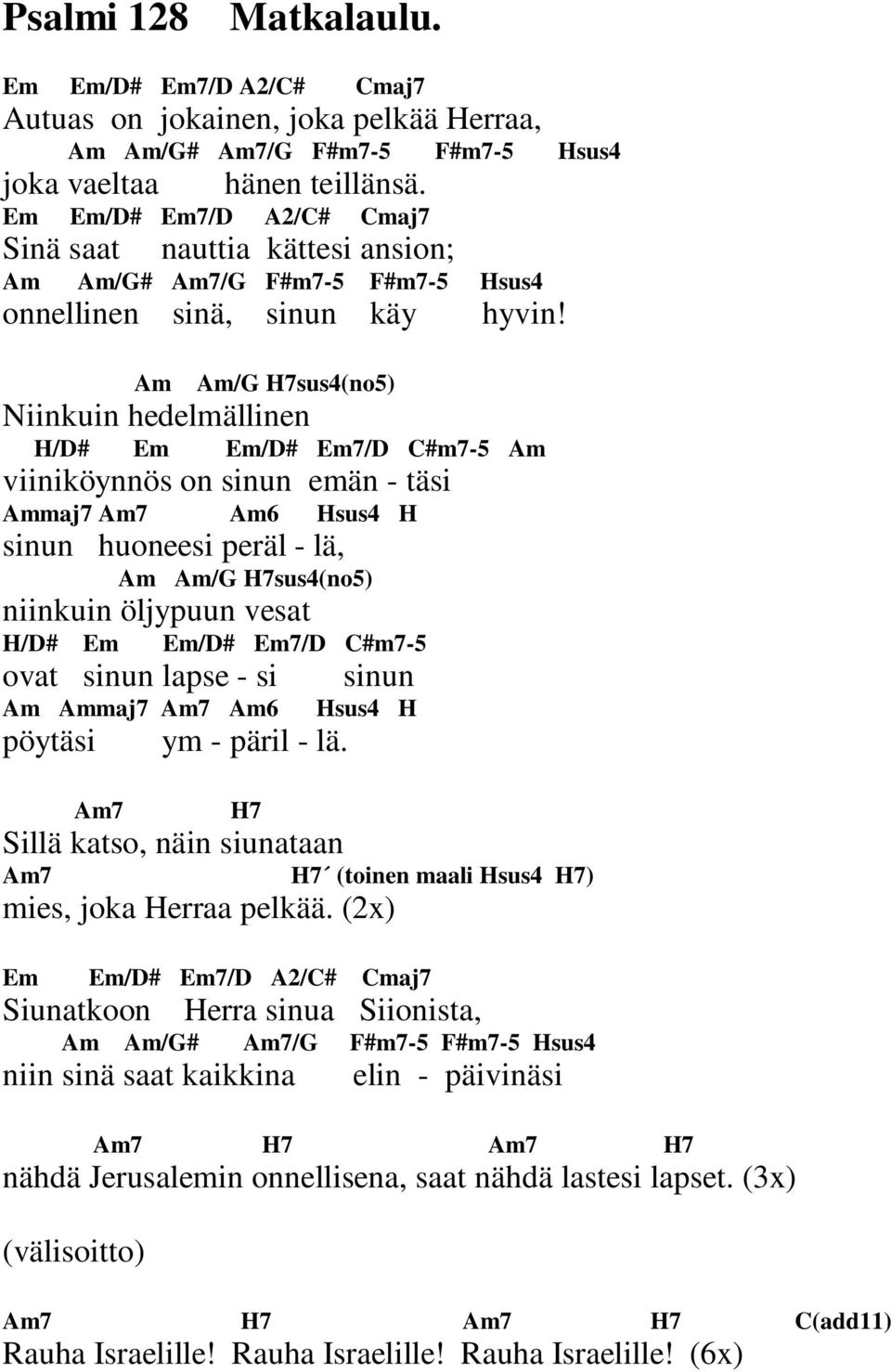 Psalmi 128 Matkalaulu.

Em Em/D# Em7/D A2/C# Cmaj7
Autuas on jokainen, joka pelkää Herraa,
Am Am/G# Am7/G F#m7-5 F#m7-5 Hsus4
joka vaeltaa hänen teillänsä.
Em Em/D# Em7/D A2/C# Cmaj7
Sinä saat nauttia kättesi ansion;
Am Am/G# Am7/G F#m7-5 F#m7-5 Hsus4
onnellinen sinä, sinun käy hyvin!

Am Am/G H7sus4(no5)
Niinkuin hedelmällinen
H/D# Em Em/D# Em7/D C#m7-5 Am
viiniköynnös on sinun emän - täsi
Ammaj7 Am7 Am6 Hsus4 H
sinun huoneesi peräl - lä,
Am Am/G H7sus4(no5)
niinkuin öljypuun vesat
H/D# Em Em/D# Em7/D C#m7-5
ovat sinun lapse - si sinun
Am Ammaj7 Am7 Am6 Hsus4 H
pöytäsi ym - päril - lä.

Am7 H7
Sillä katso, näin siunataan
Am7 H7´ (toinen maali Hsus4 H7)
mies, joka Herraa pelkää. (2x)

Em Em/D# Em7/D A2/C# Cmaj7
Siunatkoon Herra sinua Siionista,
Am Am/G# Am7/G F#m7-5 F#m7-5 Hsus4
niin sinä saat kaikkina elin - päivinäsi

Am7 H7 Am7 H7
nähdä Jerusalemin onnellisena, saat nähdä lastesi lapset. (3x)

(välisoitto)

Am7 H7 Am7 H7 C(add11)
Rauha Israelille! Rauha Israelille! Rauha Israelille! (6x)